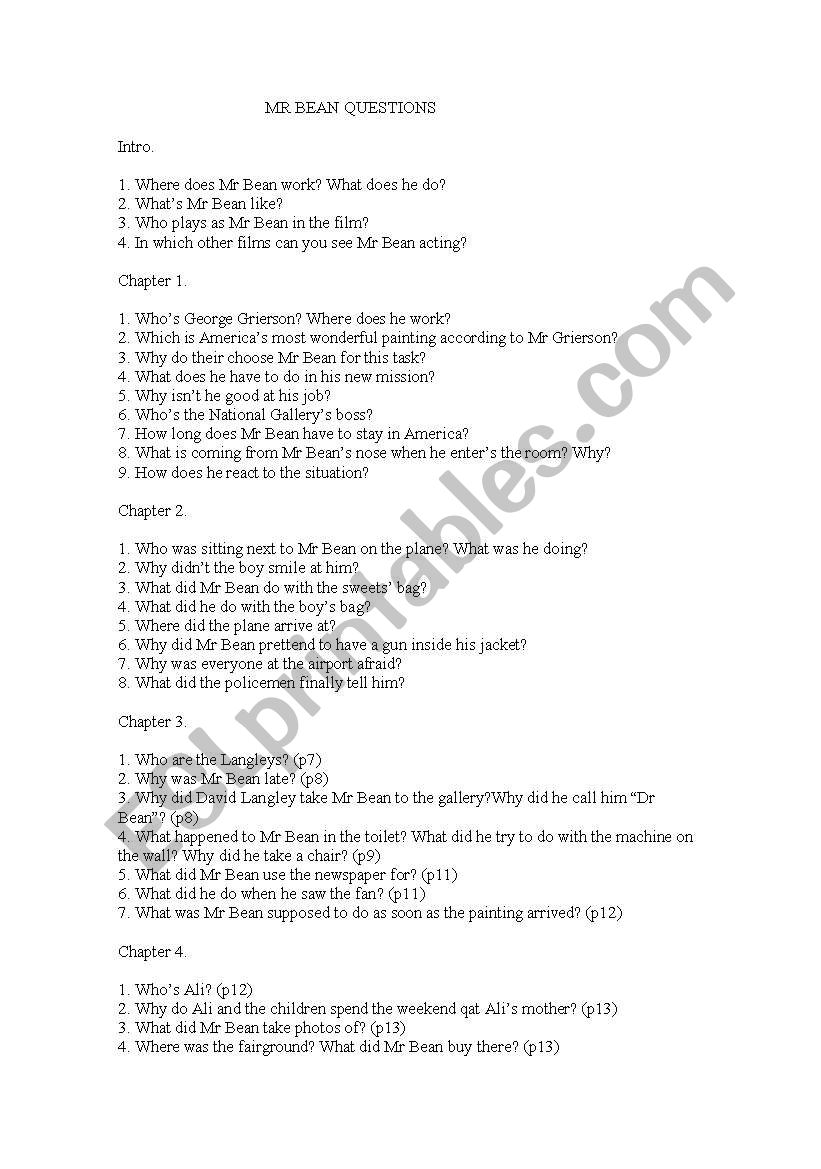 MR BEAN QUESTIONS

Intro.

1. Where does Mr Bean work? What does he do?
2. What's Mr Bean like?
3. Who plays as Mr Bean in the film?
4. In which other films can you see Mr Bean acting?

Chapter 1.

1. Who's George Grierson? Where does he work?
2. Which is America's most wonderful painting according to Mr Grierson?
3. Why do their choose Mr Bean for this task?
4. What does he have to do in his new mission?
5. Why isn't he good at his job?
6. Who's the National Gallery's boss?
7. How long does Mr Bean have to stay in America?
8. What is coming from Mr Bean's nose when he enter's the room? Why?
9. How does he react to the situation?

Chapter 2.

1. Who was sitting next to Mr Bean on the plane? What was he doing?
2. Why didn't the boy smile at him?
3. What did Mr Bean do with the sweets' bag?
4. What did he do with the boy's bag?
5. Where did the plane arrive at?
6. Why did Mr Bean prettend to have a gun inside his jacket?
7. Why was everyone at the airport afraid?
8. What did the policemen finally tell him?

Chapter 3.

1. Who are the Langleys? (p7)
2. Why was Mr Bean late? (p8)
3. Why did David Langley take Mr Bean to the gallery?Why did he call him "Dr Bean"? (p8)
4. What happened to Mr Bean in the toilet? What did he try to do with the machine on the wall? Why did he take a chair? (p9)
5. What did Mr Bean use the newspaper for? (p11)
6. What did he do when he saw the fan? (p11)
7. What was Mr Bean supposed to do as soon as the painting arrived? (p12)

Chapter 4.

1. Who's Ali? (p12)
2. Why do Ali and the children spend the weekend qat Ali's mother? (p13)
3. What did Mr Bean take photos of? (p13)
4. Where was the fairground? What did Mr Bean buy there? (p13)

ESLprintables.com